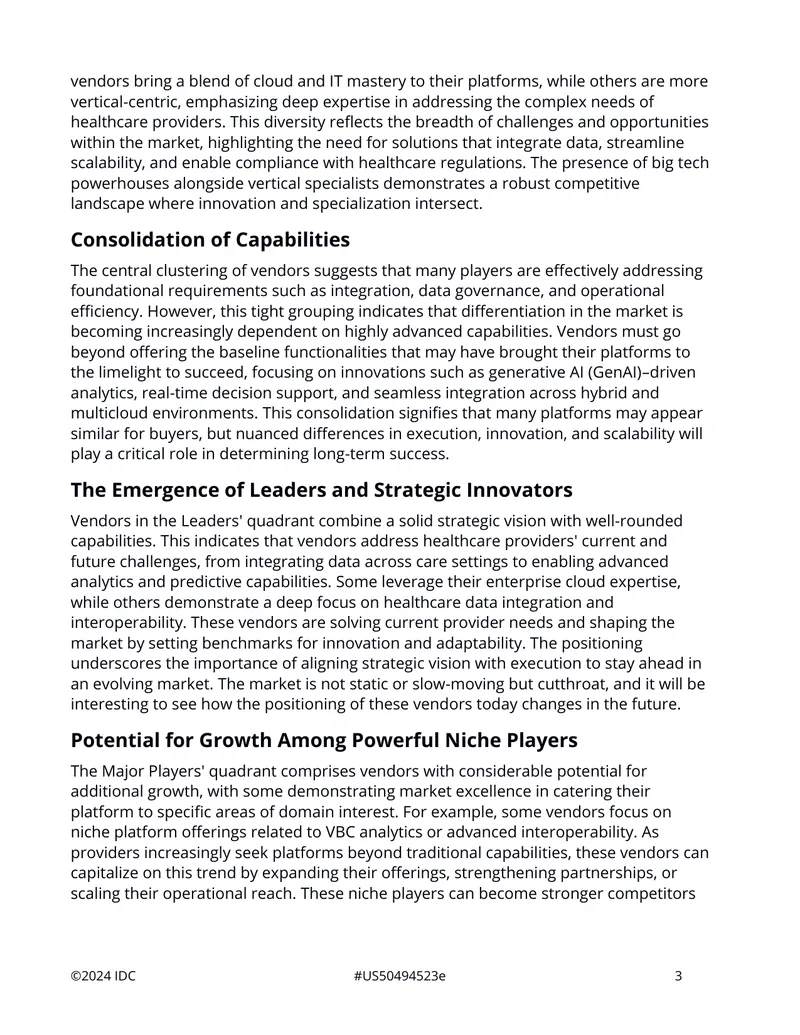 vendors bring a blend of cloud and IT mastery to their platforms, while others are more vertical-centric, emphasizing deep expertise in addressing the complex needs of healthcare providers. This diversity reflects the breadth of challenges and opportunities within the market, highlighting the need for solutions that integrate data, streamline scalability, and enable compliance with healthcare regulations. The presence of big tech powerhouses alongside vertical specialists demonstrates a robust competitive landscape where innovation and specialization intersect.

Consolidation of Capabilities

The central clustering of vendors suggests that many players are effectively addressing foundational requirements such as integration, data governance, and operational efficiency. However, this tight grouping indicates that differentiation in the market is becoming increasingly dependent on highly advanced capabilities. Vendors must go beyond offering the baseline functionalities that may have brought their platforms to the limelight to succeed, focusing on innovations such as generative AI (GenAI)–driven analytics, real-time decision support, and seamless integration across hybrid and multicloud environments. This consolidation signifies that many platforms may appear similar for buyers, but nuanced differences in execution, innovation, and scalability will play a critical role in determining long-term success.

The Emergence of Leaders and Strategic Innovators

Vendors in the Leaders' quadrant combine a solid strategic vision with well-rounded capabilities. This indicates that vendors address healthcare providers' current and future challenges, from integrating data across care settings to enabling advanced analytics and predictive capabilities. Some leverage their enterprise cloud expertise, while others demonstrate a deep focus on healthcare data integration and interoperability. These vendors are solving current provider needs and shaping the market by setting benchmarks for innovation and adaptability. The positioning underscores the importance of aligning strategic vision with execution to stay ahead in an evolving market. The market is not static or slow-moving but cutthroat, and it will be interesting to see how the positioning of these vendors today changes in the future.

Potential for Growth Among Powerful Niche Players

The Major Players' quadrant comprises vendors with considerable potential for additional growth, with some demonstrating market excellence in catering their platform to specific areas of domain interest. For example, some vendors focus on niche platform offerings related to VBC analytics or advanced interoperability. As providers increasingly seek platforms beyond traditional capabilities, these vendors can capitalize on this trend by expanding their offerings, strengthening partnerships, or scaling their operational reach. These niche players can become stronger competitors

©2024 IDC #US50494523e 3